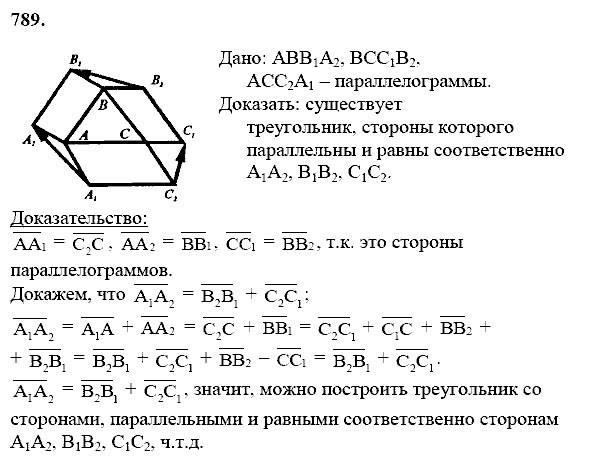 789.

$B_1$ $B_2$ $B$ $A_2$ $A$ $C$ $C_1$ $A_1$ $C_2$

Дано: $ABB_1A_2$, $BCC_1B_2$, $ACC_2A_1$ – параллелограммы.
Доказать: существует треугольник, стороны которого параллельны и равны соответственно $A_1A_2$, $B_1B_2$, $C_1C_2$.

Доказательство:
$\overline{AA_1} = \overline{C_2C}$, $\overline{AA_2} = \overline{BB_1}$, $\overline{CC_1} = \overline{BB_2}$, т.к. это стороны параллелограммов.
Докажем, что $\overline{A_1A_2} = \overline{B_2B_1} + \overline{C_2C_1}$;
$\overline{A_1A_2} = \overline{A_1A} + \overline{AA_2} = \overline{C_2C} + \overline{BB_1} = \overline{C_2C_1} + \overline{C_1C} + \overline{BB_2} +$
$+ \overline{B_2B_1} = \overline{B_2B_1} + \overline{C_2C_1} + \overline{BB_2} - \overline{CC_1} = \overline{B_2B_1} + \overline{C_2C_1}$.
$\overline{A_1A_2} = \overline{B_2B_1} + \overline{C_2C_1}$, значит, можно построить треугольник со сторонами, параллельными и равными соответственно сторонам $A_1A_2$, $B_1B_2$, $C_1C_2$, ч.т.д.